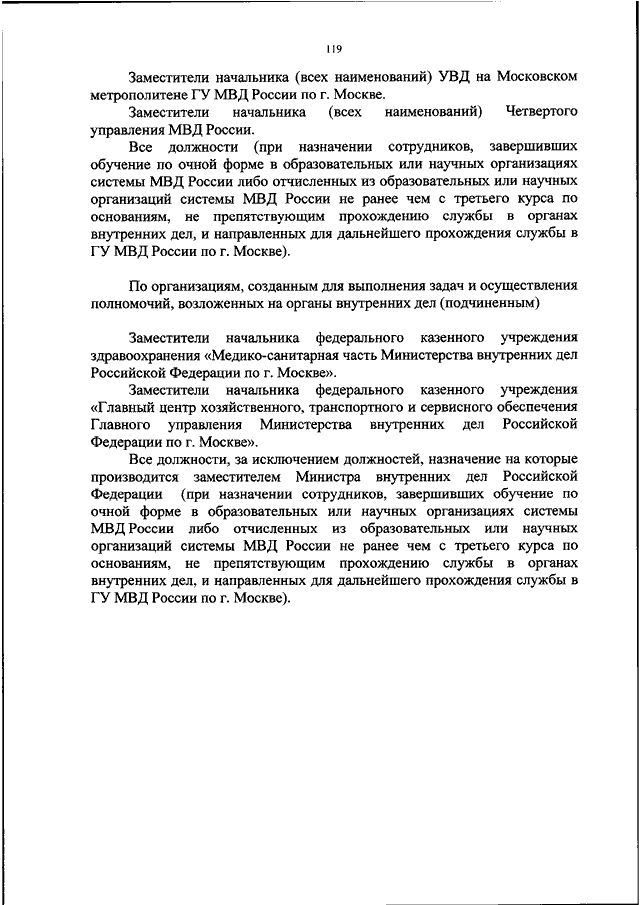 119

Заместители начальника (всех наименований) УВД на Московском метрополитене ГУ МВД России по г. Москве.

Заместители начальника (всех наименований) Четвертого управления МВД России.

Все должности (при назначении сотрудников, завершивших обучение по очной форме в образовательных или научных организациях системы МВД России либо отчисленных из образовательных или научных организаций системы МВД России не ранее чем с третьего курса по основаниям, не препятствующим прохождению службы в органах внутренних дел, и направленных для дальнейшего прохождения службы в ГУ МВД России по г. Москве).

По организациям, созданным для выполнения задач и осуществления полномочий, возложенных на органы внутренних дел (подчиненным)

Заместители начальника федерального казенного учреждения здравоохранения «Медико-санитарная часть Министерства внутренних дел Российской Федерации по г. Москве».

Заместители начальника федерального казенного учреждения «Главный центр хозяйственного, транспортного и сервисного обеспечения Главного управления Министерства внутренних дел Российской Федерации по г. Москве».

Все должности, за исключением должностей, назначение на которые производится заместителем Министра внутренних дел Российской Федерации (при назначении сотрудников, завершивших обучение по очной форме в образовательных или научных организациях системы МВД России либо отчисленных из образовательных или научных организаций системы МВД России не ранее чем с третьего курса по основаниям, не препятствующим прохождению службы в органах внутренних дел, и направленных для дальнейшего прохождения службы в ГУ МВД России по г. Москве).